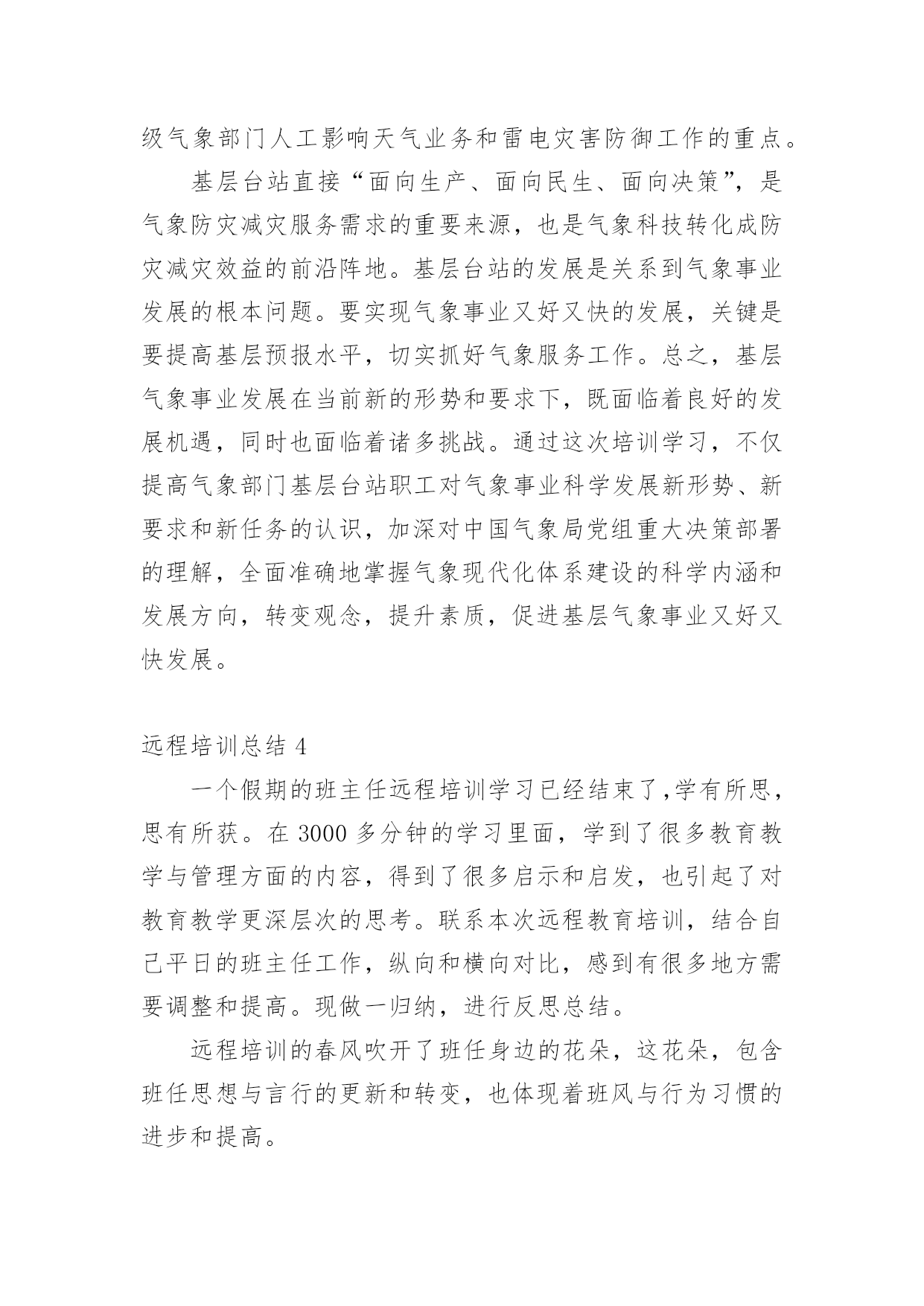 级气象部门人工影响天气业务和雷电灾害防御工作的重点。

基层台站直接“面向生产、面向民生、面向决策”，是气象防灾减灾服务需求的重要来源，也是气象科技转化成防灾减灾效益的前沿阵地。基层台站的发展是关系到气象事业发展的根本问题。要实现气象事业又好又快的发展，关键是要提高基层预报水平，切实抓好气象服务工作。总之，基层气象事业发展在当前新的形势和要求下，既面临着良好的发展机遇，同时也面临着诸多挑战。通过这次培训学习，不仅提高气象部门基层台站职工对气象事业科学发展新形势、新要求和新任务的认识，加深对中国气象局党组重大决策部署的理解，全面准确地掌握气象现代化体系建设的科学内涵和发展方向，转变观念，提升素质，促进基层气象事业又好又快发展。

远程培训总结 4

一个假期的班主任远程培训学习已经结束了,学有所思，思有所获。在 3000 多分钟的学习里面，学到了很多教育教学与管理方面的内容，得到了很多启示和启发，也引起了对教育教学更深层次的思考。联系本次远程教育培训，结合自己平日的班主任工作，纵向和横向对比，感到有很多地方需要调整和提高。现做一归纳，进行反思总结。

远程培训的春风吹开了班任身边的花朵，这花朵，包含班任思想与言行的更新和转变，也体现着班风与行为习惯的进步和提高。